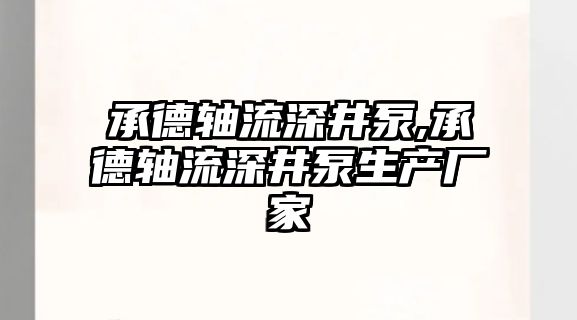 承德轴流深井泵,承德轴流深井泵生产厂家